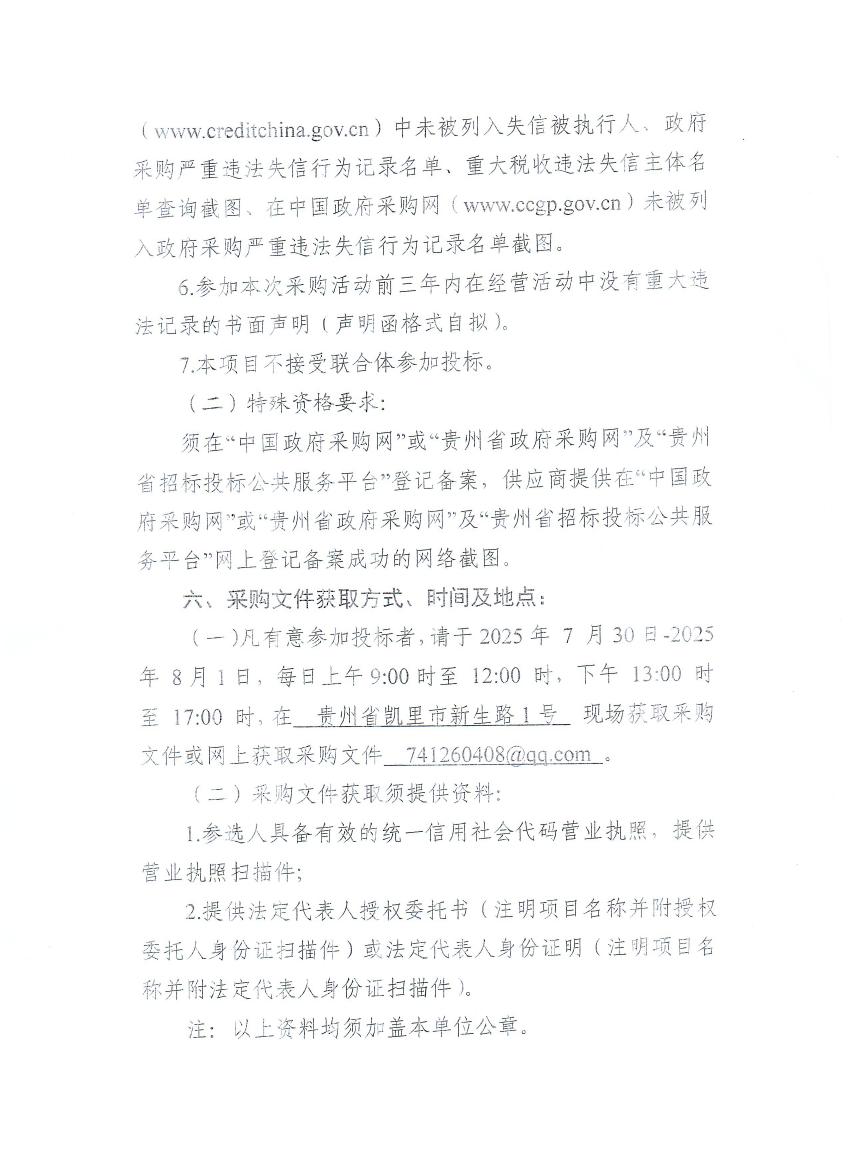 （www.creditchina.gov.cn）中未被列入失信被执行人、政府采购严重违法失信行为记录名单、重大税收违法失信主体名单查询截图、在中国政府采购网（www.ccgp.gov.cn）未被列入政府采购严重违法失信行为记录名单截图。

6.参加本次采购活动前三年内在经营活动中没有重大违法记录的书面声明（声明函格式自拟）。

7.本项目不接受联合体参加投标。

（二）特殊资格要求：

须在“中国政府采购网”或“贵州省政府采购网”及“贵州省招标投标公共服务平台”登记备案，供应商提供在“中国政府采购网”或“贵州省政府采购网”及“贵州省招标投标公共服务平台”网上登记备案成功的网络截图。

六、采购文件获取方式、时间及地点：

（一）凡有意参加投标者，请于 2025 年 7 月 30 日-2025 年 8 月 1 日，每日上午 9:00 时至 12:00 时，下午 13:00 时至 17:00 时，在 贵州省凯里市新生路 1 号 现场获取采购文件或网上获取采购文件 741260408@qq.com 。

（二）采购文件获取须提供资料：

1.参选人具备有效的统一信用社会代码营业执照，提供营业执照扫描件；

2.提供法定代表人授权委托书（注明项目名称并附授权委托人身份证扫描件）或法定代表人身份证明（注明项目名称并附法定代表人身份证扫描件）。

注：以上资料均须加盖本单位公章。